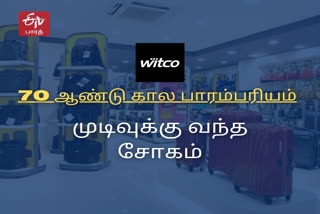 ETV
பாரத்

witco

70 ஆண்டு கால பாரம்பரியம்

முடிவுக்கு வந்த சோகம்